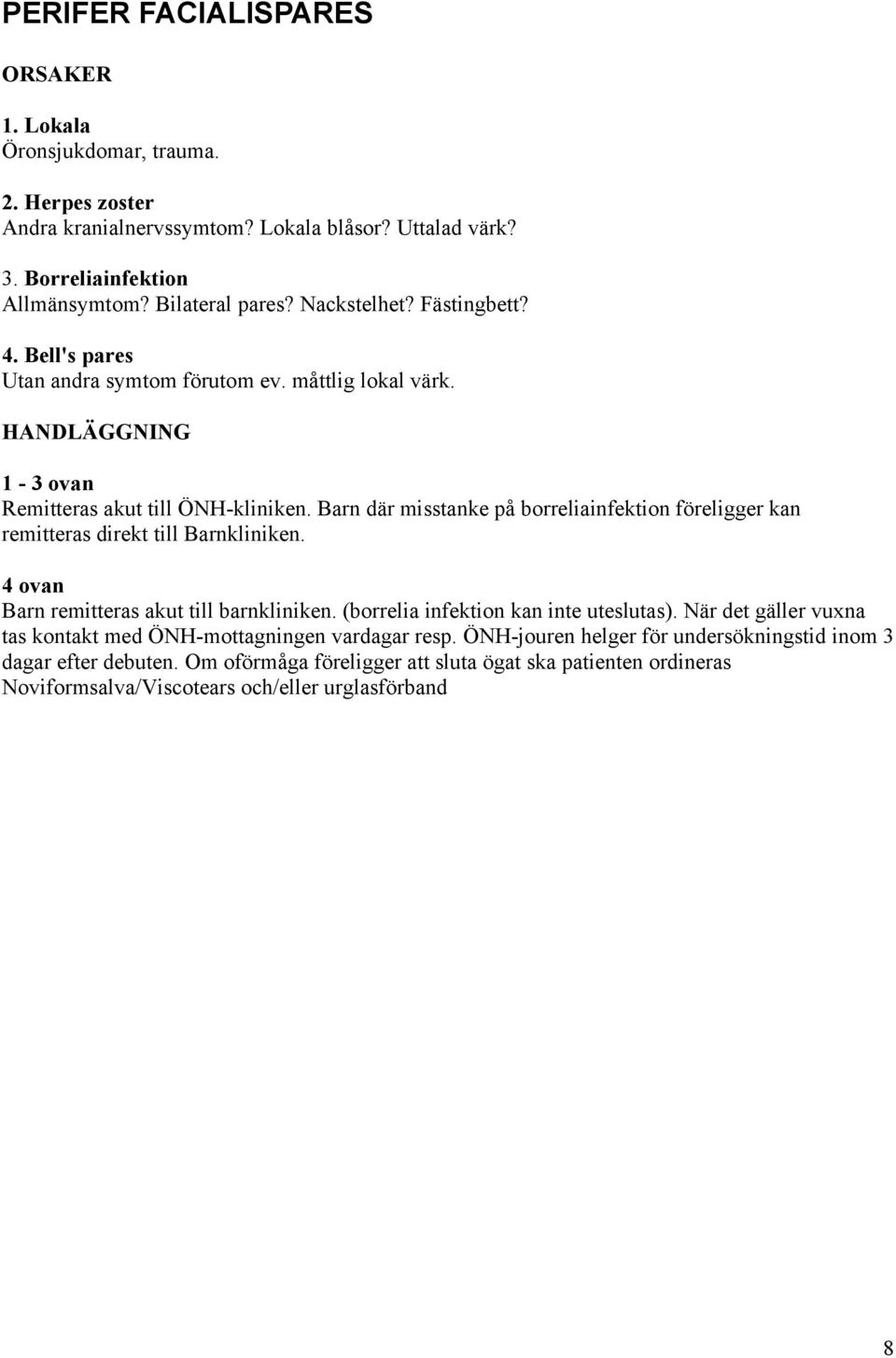 PERIFER FACIALISPARES

ORSAKER

1. Lokala
Öronsjukdomar, trauma.

2. Herpes zoster
Andra kranialnervssymtom? Lokala blåsor? Uttalad värk?

3. Borreliainfektion
Allmänsymtom? Bilateral pares? Nackstelhet? Fästingbett?

4. Bell's pares
Utan andra symtom förutom ev. måttlig lokal värk.

HANDLÄGGNING

1 - 3 ovan
Remitteras akut till ÖNH-kliniken. Barn där misstanke på borreliainfektion föreligger kan remitteras direkt till Barnkliniken.

4 ovan
Barn remitteras akut till barnkliniken. (borrelia infektion kan inte uteslutas). När det gäller vuxna tas kontakt med ÖNH-mottagningen vardagar resp. ÖNH-jouren helger för undersökningstid inom 3 dagar efter debuten. Om oförmåga föreligger att sluta ögat ska patienten ordineras Noviformsalva/Viscotears och/eller urglasförband

8